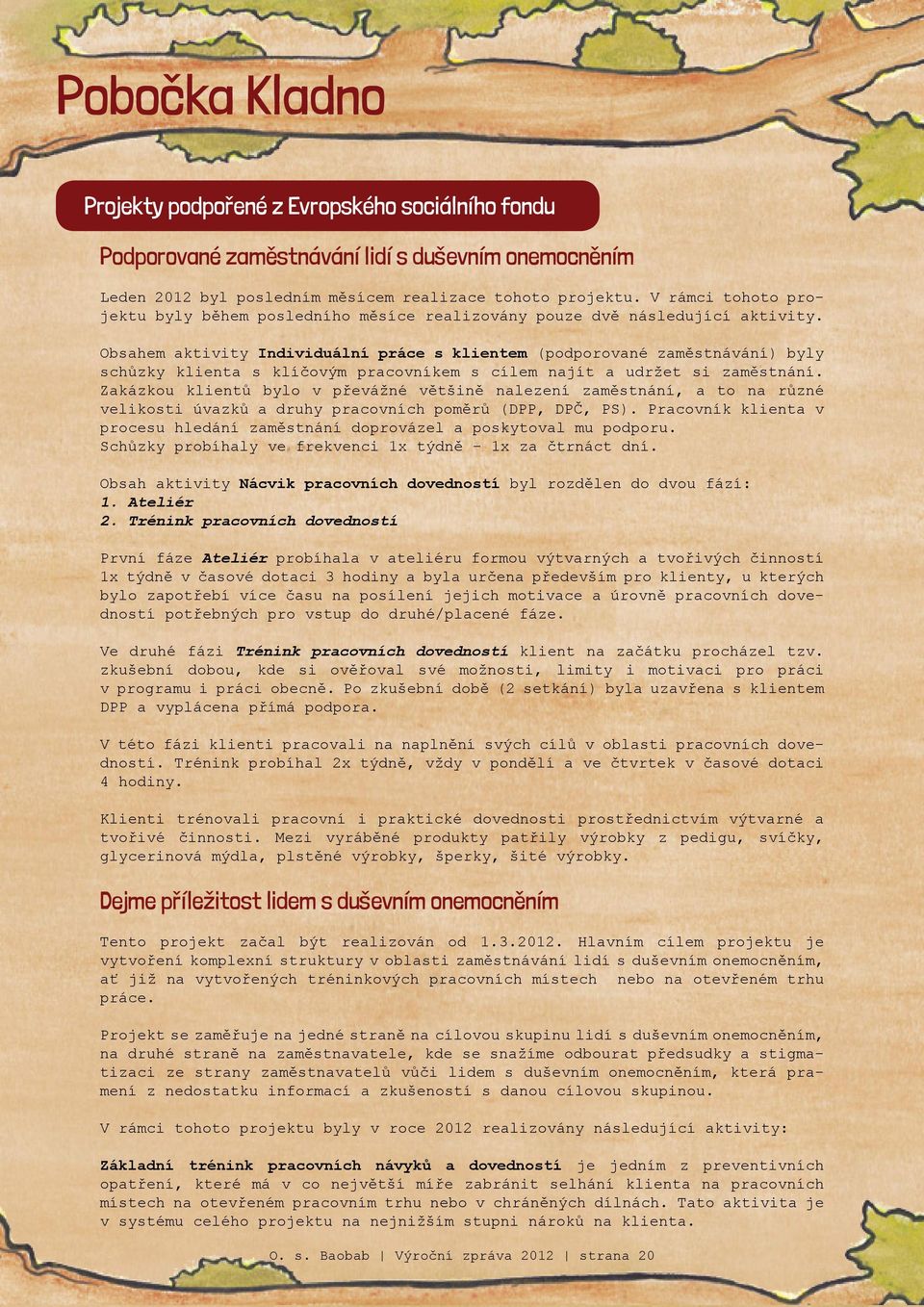 Pobočka Kladno

Projekty podpořené z Evropského sociálního fondu

Podporované zaměstnávání lidí s duševním onemocněním

Leden 2012 byl posledním měsícem realizace tohoto projektu. V rámci tohoto projektu byly během posledního měsíce realizovány pouze dvě následující aktivity.

Obsahem aktivity Individuální práce s klientem (podporované zaměstnávání) byly schůzky klienta s klíčovým pracovníkem s cílem najít a udržet si zaměstnání. Zakázkou klientů bylo v převážné většině nalezení zaměstnání, a to na různé velikosti úvazků a druhy pracovních poměrů (DPP, DPČ, PS). Pracovník klienta v procesu hledání zaměstnání doprovázel a poskytoval mu podporu. Schůzky probíhaly ve frekvenci 1x týdně - 1x za čtrnáct dní.

Obsah aktivity Nácvik pracovních dovedností byl rozdělen do dvou fází:
1. Ateliér
2. Trénink pracovních dovedností

První fáze Ateliér probíhala v ateliéru formou výtvarných a tvořivých činností 1x týdně v časové dotaci 3 hodiny a byla určena především pro klienty, u kterých bylo zapotřebí více času na posílení jejich motivace a úrovně pracovních dovedností potřebných pro vstup do druhé/placené fáze.

Ve druhé fázi Trénink pracovních dovedností klient na začátku procházel tzv. zkušební dobou, kde si ověřoval své možnosti, limity i motivaci pro práci v programu i práci obecně. Po zkušební době (2 setkání) byla uzavřena s klientem DPP a vyplácena přímá podpora.

V této fázi klienti pracovali na naplnění svých cílů v oblasti pracovních dovedností. Trénink probíhal 2x týdně, vždy v pondělí a ve čtvrtek v časové dotaci 4 hodiny.

Klienti trénovali pracovní i praktické dovednosti prostřednictvím výtvarné a tvořivé činnosti. Mezi vyráběné produkty patřily výrobky z pedigu, svíčky, glycerinová mýdla, plstěné výrobky, šperky, šité výrobky.

Dejme příležitost lidem s duševním onemocněním

Tento projekt začal být realizován od 1.3.2012. Hlavním cílem projektu je vytvoření komplexní struktury v oblasti zaměstnávání lidí s duševním onemocněním, ať již na vytvořených tréninkových pracovních místech nebo na otevřeném trhu práce.

Projekt se zaměřuje na jedné straně na cílovou skupinu lidí s duševním onemocněním, na druhé straně na zaměstnavatele, kde se snažíme odbourat předsudky a stigmatizaci ze strany zaměstnavatelů vůči lidem s duševním onemocněním, která pramení z nedostatku informací a zkušeností s danou cílovou skupinou.

V rámci tohoto projektu byly v roce 2012 realizovány následující aktivity:

Základní trénink pracovních návyků a dovedností je jedním z preventivních opatření, které má v co největší míře zabránit selhání klienta na pracovních místech na otevřeném pracovním trhu nebo v chráněných dílnách. Tato aktivita je v systému celého projektu na nejnižším stupni nároků na klienta.

O. s. Baobab | Výroční zpráva 2012 | strana 20